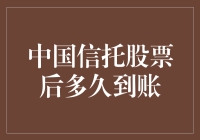 中国信托股票后多久到账